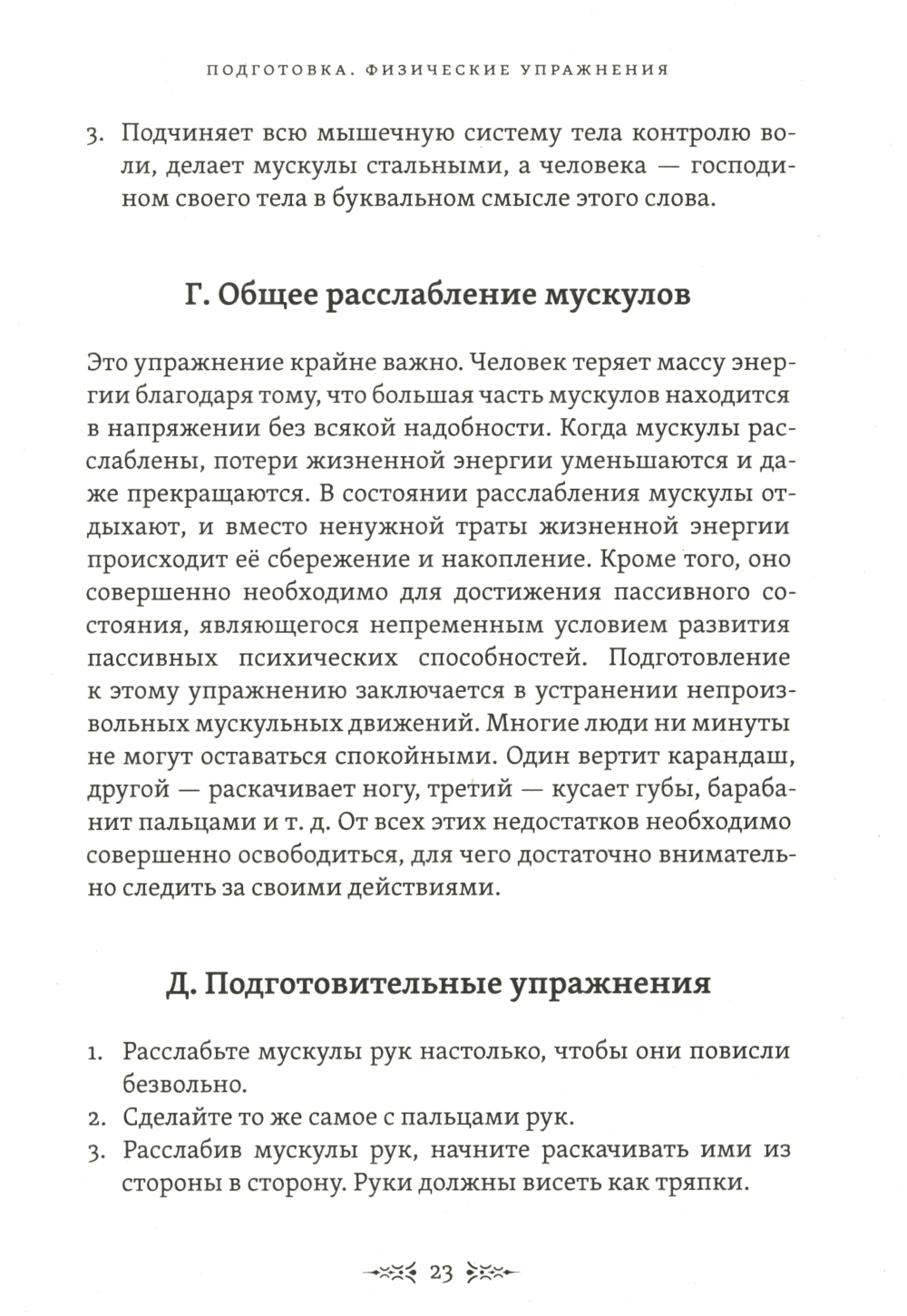 ПОДГОТОВКА. ФИЗИЧЕСКИЕ УПРАЖНЕНИЯ

3. Подчиняет всю мышечную систему тела контролю воли, делает мускулы стальными, а человека — господином своего тела в буквальном смысле этого слова.

Г. Общее расслабление мускулов

Это упражнение крайне важно. Человек теряет массу энергии благодаря тому, что большая часть мускулов находится в напряжении без всякой надобности. Когда мускулы расслаблены, потери жизненной энергии уменьшаются и даже прекращаются. В состоянии расслабления мускулы отдыхают, и вместо ненужной траты жизненной энергии происходит её сбережение и накопление. Кроме того, оно совершенно необходимо для достижения пассивного состояния, являющегося непременным условием развития пассивных психических способностей. Подготовление к этому упражнению заключается в устранении непроизвольных мускульных движений. Многие люди ни минуты не могут оставаться спокойными. Один вертит карандаш, другой — раскачивает ногу, третий — кусает губы, барабанит пальцами и т. д. От всех этих недостатков необходимо совершенно освободиться, для чего достаточно внимательно следить за своими действиями.

Д. Подготовительные упражнения

1. Расслабьте мускулы рук настолько, чтобы они повисли безвольно.
2. Сделайте то же самое с пальцами рук.
3. Расслабив мускулы рук, начните раскачивать ими из стороны в сторону. Руки должны висеть как тряпки.

23